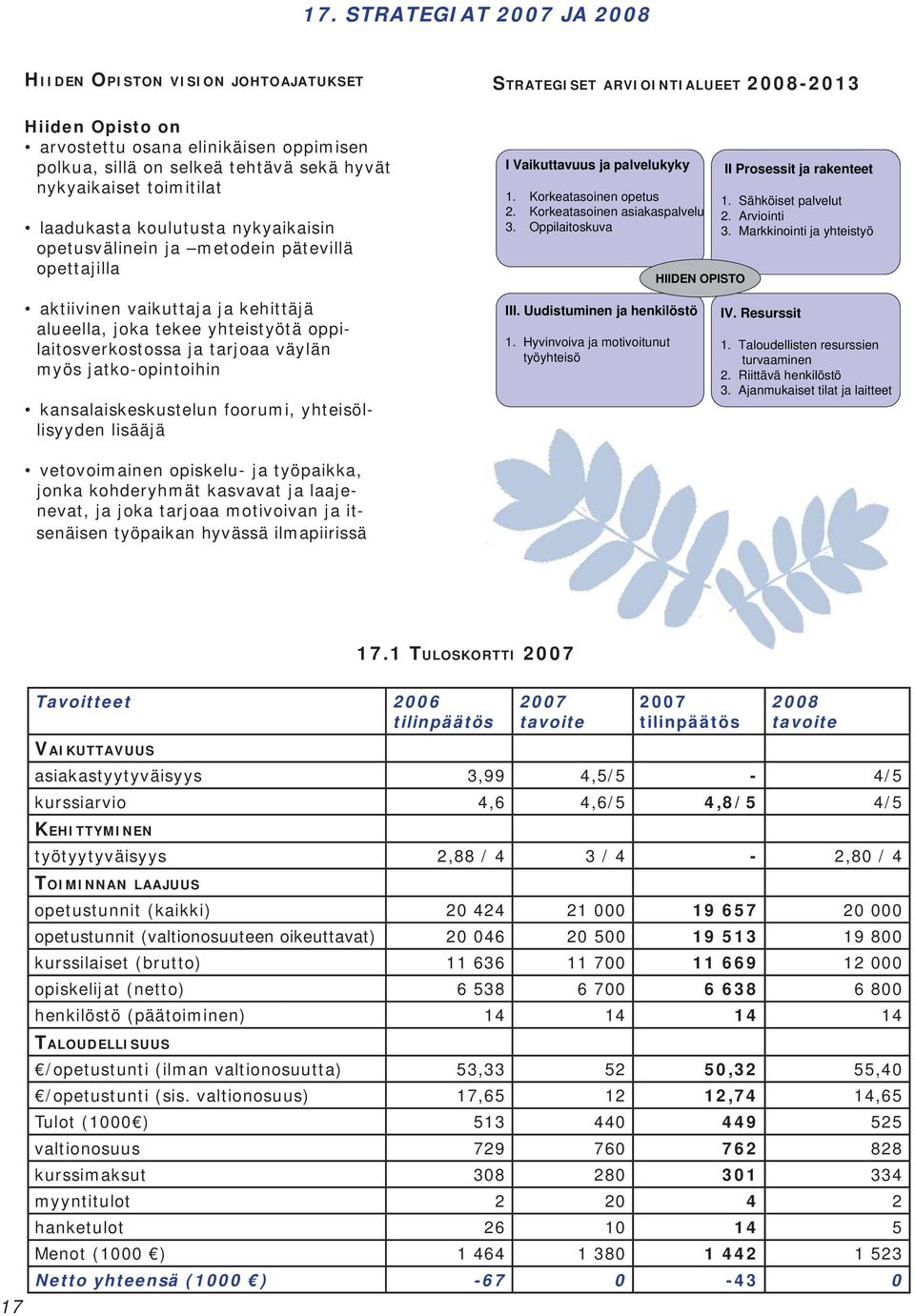 17. STRATEGIAT 2007 JA 2008

HIIDEN OPISTON VISION JOHTOAJATUKSET

Hiiden Opisto on
• arvostettu osana elinikäisen oppimisen polkua, sillä on selkeä tehtävä sekä hyvät nykyaikaiset toimitilat

• laadukasta koulutusta nykyaikaisin opetusvälinein ja –metodein pätevillä opettajilla

• aktiivinen vaikuttaja ja kehittäjä alueella, joka tekee yhteistyötä oppilaitosverkostossa ja tarjoaa väylän myös jatko-opintoihin

• kansalaiskeskustelun foorumi, yhteisöllisyyden lisääjä

• vetovoimainen opiskelu- ja työpaikka, jonka kohderyhmät kasvavat ja laajenevat, ja joka tarjoaa motivoivan ja itsenäisen työpaikan hyvässä ilmapiirissä

STRATEGISET ARVIOINTIALUEET 2008-2013

I Vaikuttavuus ja palvelukyky
1. Korkeatasoinen opetus
2. Korkeatasoinen asiakaspalvelu
3. Oppilaitoskuva

II Prosessit ja rakenteet
1. Sähköiset palvelut
2. Arviointi
3. Markkinointi ja yhteistyö

HIIDEN OPISTO

III. Uudistuminen ja henkilöstö
1. Hyvinvoiva ja motivoitunut työyhteisö

IV. Resurssit
1. Taloudellisten resurssien turvaaminen
2. Riittävä henkilöstö
3. Ajanmukaiset tilat ja laitteet

17.1 TULOSKORTTI 2007

| Tavoitteet | 2006 tilinpäätös | 2007 tavoite | 2007 tilinpäätös | 2008 tavoite |
|---|---|---|---|---|
| VAIKUTTAVUUS | | | | |
| asiakastyytyväisyys | 3,99 | 4,5/5 | - | 4/5 |
| kurssiarvio | 4,6 | 4,6/5 | 4,8/5 | 4/5 |
| KEHITTYMINEN | | | | |
| työtyytyväisyys | 2,88 / 4 | 3 / 4 | - | 2,80 / 4 |
| TOIMINNAN LAAJUUS | | | | |
| opetustunnit (kaikki) | 20 424 | 21 000 | 19 657 | 20 000 |
| opetustunnit (valtionosuuteen oikeuttavat) | 20 046 | 20 500 | 19 513 | 19 800 |
| kurssilaiset (brutto) | 11 636 | 11 700 | 11 669 | 12 000 |
| opiskelijat (netto) | 6 538 | 6 700 | 6 638 | 6 800 |
| henkilöstö (päätoiminen) | 14 | 14 | 14 | 14 |
| TALOUDELLISUUS | | | | |
| €/opetustunti (ilman valtionosuutta) | 53,33 | 52 | 50,32 | 55,40 |
| €/opetustunti (sis. valtionosuus) | 17,65 | 12 | 12,74 | 14,65 |
| Tulot (1000€) | 513 | 440 | 449 | 525 |
| valtionosuus | 729 | 760 | 762 | 828 |
| kurssimaksut | 308 | 280 | 301 | 334 |
| myyntitulot | 2 | 20 | 4 | 2 |
| hanketulot | 26 | 10 | 14 | 5 |
| Menot (1000 €) | 1 464 | 1 380 | 1 442 | 1 523 |
| Netto yhteensä (1000 €) | -67 | 0 | -43 | 0 |

17